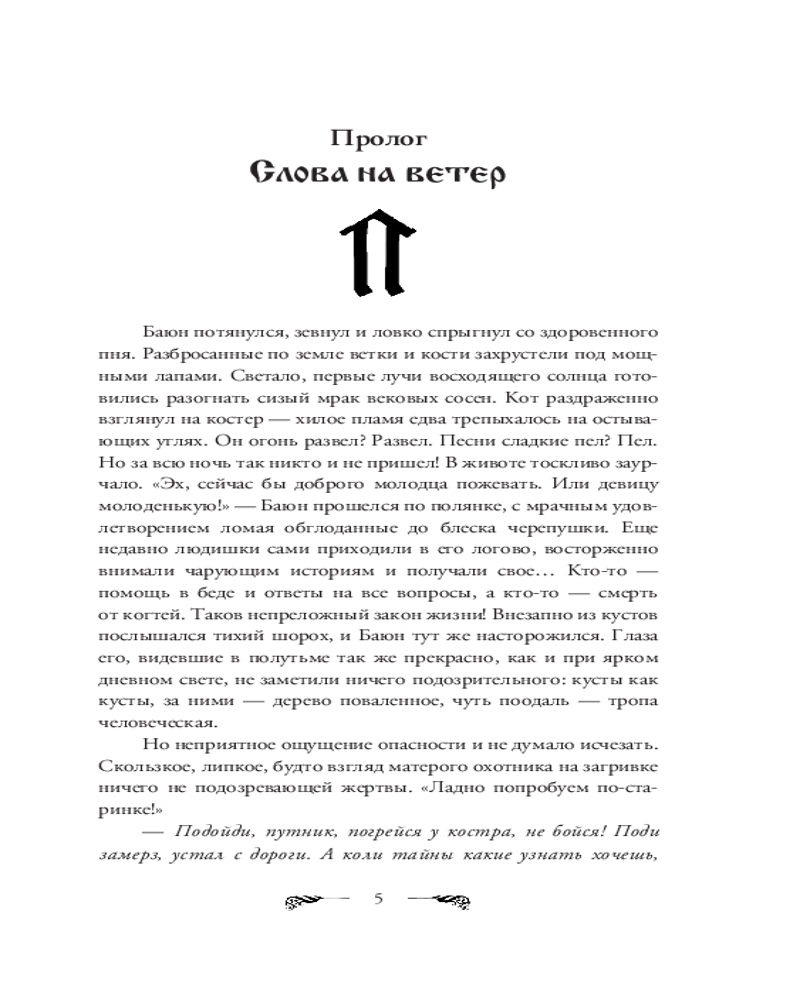 Пролог
Слова на ветер

Баюн потянулся, зевнул и ловко спрыгнул со здоровенного пня. Разбросанные по земле ветки и кости захрустели под мощными лапами. Светало, первые лучи восходящего солнца готовились разогнать сизый мрак вековых сосен. Кот раздраженно взглянул на костер — хилое пламя едва трепыхалось на остывающих углях. Он огонь развел? Развел. Песни сладкие пел? Пел. Но за всю ночь так никто и не пришел! В животе тоскливо заурчало. «Эх, сейчас бы доброго молодца пожевать. Или девицу молоденькую!» — Баюн прошелся по полянке, с мрачным удовлетворением ломая обглоданные до блеска черепушки. Еще недавно людишки сами приходили в его логово, восторженно внимали чарующим историям и получали свое… Кто-то — помощь в беде и ответы на все вопросы, а кто-то — смерть от когтей. Таков непреложный закон жизни! Внезапно из кустов послышался тихий шорох, и Баюн тут же насторожился. Глаза его, видевшие в полутьме так же прекрасно, как и при ярком дневном свете, не заметили ничего подозрительного: кусты как кусты, за ними — дерево поваленное, чуть поодаль — тропа человеческая.

Но неприятное ощущение опасности и не думало исчезать. Скользкое, липкое, будто взгляд матерого охотника на загривке ничего не подозревающей жертвы. «Ладно попробуем по-старинке!»

— Подойди, путник, погрейся у костра, не бойся! Поди замерз, устал с дороги. А коли тайны какие узнать хочешь,

5